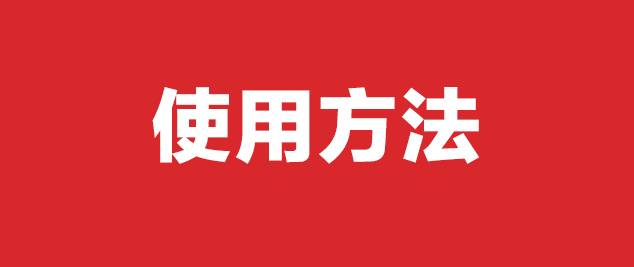 使用方法